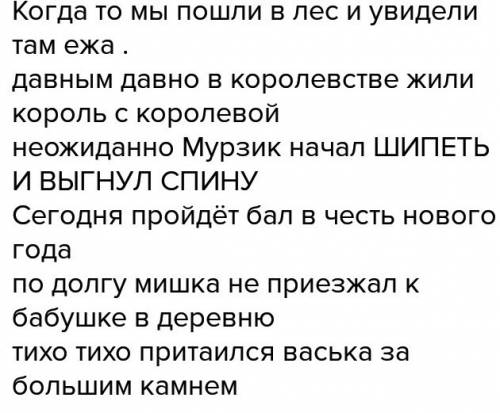 Когда то мы пошли в лес и увидели там ежа .
давным давно в королевстве жили король с королевой
неожиданно Мурзик начал ШИПЕТЬ И ВЫГНУЛ СПИНУ
Сегодня пройдёт бал в честь нового года
по долгу мишка не приезжал к бабушке в деревню
тихо тихо притаился васька за большим камнем